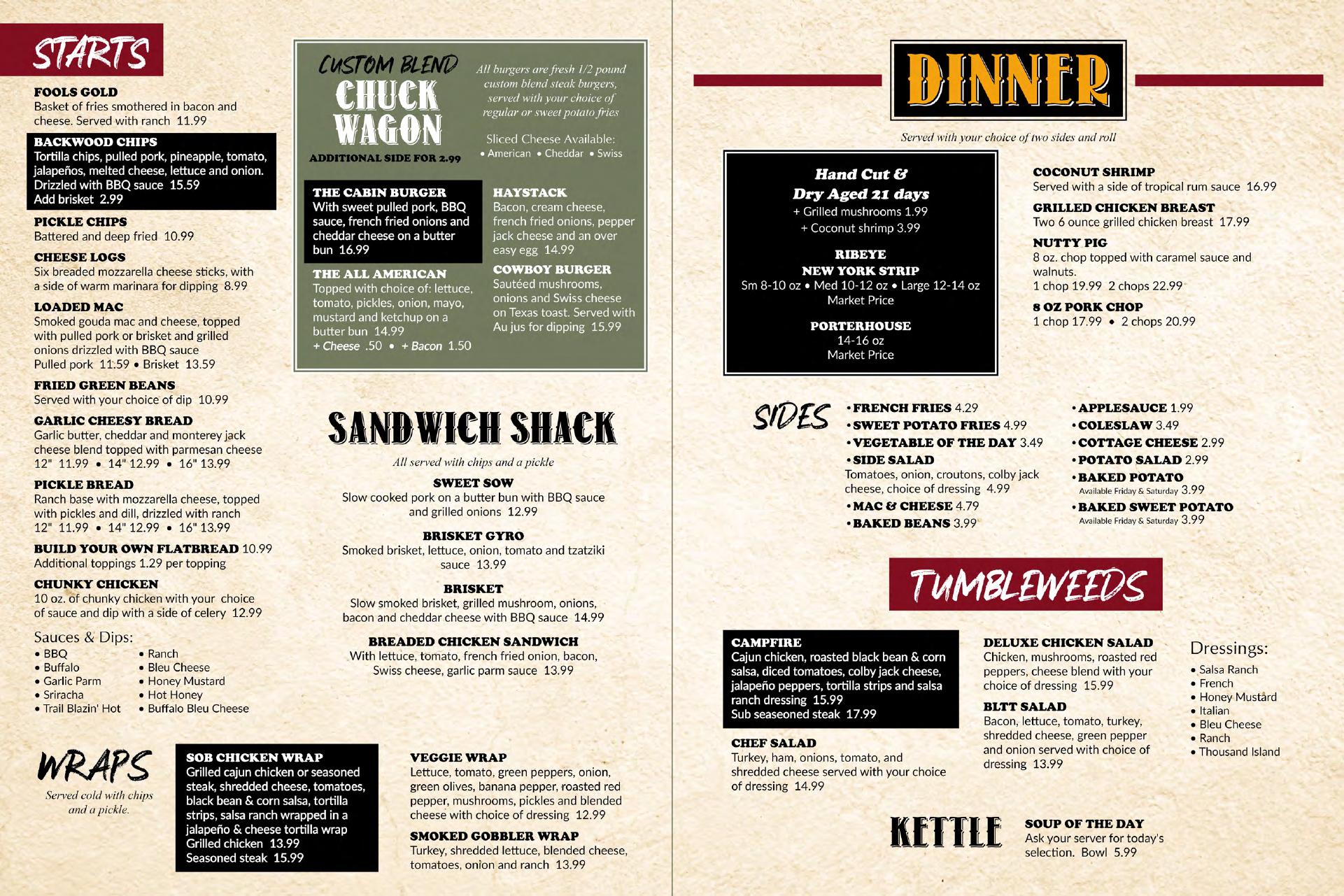 STARTS

FOOLS GOLD
Basket of fries smothered in bacon and cheese. Served with ranch 11.99

BACKWOOD CHIPS
Tortilla chips, pulled pork, pineapple, tomato, jalapeños, melted cheese, lettuce and onion. Drizzled with BBQ sauce 15.59
Add brisket 2.99

PICKLE CHIPS
Battered and deep fried 10.99

CHEESE LOGS
Six breaded mozzarella cheese sticks, with a side of warm marinara for dipping 8.99

LOADED MAC
Smoked gouda mac and cheese, topped with pulled pork or brisket and grilled onions drizzled with BBQ sauce
Pulled pork 11.59 • Brisket 13.59

FRIED GREEN BEANS
Served with your choice of dip 10.99

GARLIC CHEESY BREAD
Garlic butter, cheddar and monterey jack cheese blend topped with parmesan cheese
12" 11.99 • 14" 12.99 • 16" 13.99

PICKLE BREAD
Ranch base with mozzarella cheese, topped with pickles and dill, drizzled with ranch
12" 11.99 • 14" 12.99 • 16" 13.99

BUILD YOUR OWN FLATBREAD 10.99
Additional toppings 1.29 per topping

CHUNKY CHICKEN
10 oz. of chunky chicken with your choice of sauce and dip with a side of celery 12.99

Sauces & Dips:
• BBQ
• Buffalo
• Garlic Parm
• Sriracha
• Trail Blazin' Hot
• Ranch
• Bleu Cheese
• Honey Mustard
• Hot Honey
• Buffalo Bleu Cheese

CUSTOM BLEND
CHUCK WAGON
ADDITIONAL SIDE FOR 2.99

All burgers are fresh 1/2 pound custom blend steak burgers, served with your choice of regular or sweet potato fries

Sliced Cheese Available:
• American • Cheddar • Swiss

THE CABIN BURGER
With sweet pulled pork, BBQ sauce, french fried onions and cheddar cheese on a butter bun 16.99

THE ALL AMERICAN
Topped with choice of: lettuce, tomato, pickles, onion, mayo, mustard and ketchup on a butter bun 14.99
+ Cheese .50 • + Bacon 1.50

HAYSTACK
Bacon, cream cheese, french fried onions, pepper jack cheese and an over easy egg 14.99

COWBOY BURGER
Sautéed mushrooms, onions and Swiss cheese on Texas toast. Served with Au jus for dipping 15.99

SANDWICH SHACK
All served with chips and a pickle

SWEET SOW
Slow cooked pork on a butter bun with BBQ sauce and grilled onions 12.99

BRISKET GYRO
Smoked brisket, lettuce, onion, tomato and tzatziki sauce 13.99

BRISKET
Slow smoked brisket, grilled mushroom, onions, bacon and cheddar cheese with BBQ sauce 14.99

BREADED CHICKEN SANDWICH
With lettuce, tomato, french fried onion, bacon, Swiss cheese, garlic parm sauce 13.99

WRAPS
Served cold with chips and a pickle.

SOB CHICKEN WRAP
Grilled cajun chicken or seasoned steak, shredded cheese, tomatoes, black bean & corn salsa, tortilla strips, salsa ranch wrapped in a jalapeño & cheese tortilla wrap
Grilled chicken 13.99
Seasoned steak 15.99

VEGGIE WRAP
Lettuce, tomato, green peppers, onion, green olives, banana pepper, roasted red pepper, mushrooms, pickles and blended cheese with choice of dressing 12.99

SMOKED GOBBLER WRAP
Turkey, shredded lettuce, blended cheese, tomatoes, onion and ranch 13.99

DINNER
Served with your choice of two sides and roll

Hand Cut & Dry Aged 21 days
+ Grilled mushrooms 1.99
+ Coconut shrimp 3.99

RIBEYE
NEW YORK STRIP
Sm 8-10 oz • Med 10-12 oz • Large 12-14 oz
Market Price

PORTERHOUSE
14-16 oz
Market Price

COCONUT SHRIMP
Served with a side of tropical rum sauce 16.99

GRILLED CHICKEN BREAST
Two 6 ounce grilled chicken breast 17.99

NUTTY PIG
8 oz. chop topped with caramel sauce and walnuts.
1 chop 19.99 2 chops 22.99

8 OZ PORK CHOP
1 chop 17.99 • 2 chops 20.99

SIDES
• FRENCH FRIES 4.29
• SWEET POTATO FRIES 4.99
• VEGETABLE OF THE DAY 3.49
• SIDE SALAD
Tomatoes, onion, croutons, colby jack cheese, choice of dressing 4.99
• MAC & CHEESE 4.79
• BAKED BEANS 3.99
• APPLESAUCE 1.99
• COLESLAW 3.49
• COTTAGE CHEESE 2.99
• POTATO SALAD 2.99
• BAKED POTATO
Available Friday & Saturday 3.99
• BAKED SWEET POTATO
Available Friday & Saturday 3.99

TUMBLEWEEDS

CAMPFIRE
Cajun chicken, roasted black bean & corn salsa, diced tomatoes, colby jack cheese, jalapeño peppers, tortilla strips and salsa ranch dressing 15.99
Sub seaseoned steak 17.99

CHEF SALAD
Turkey, ham, onions, tomato, and shredded cheese served with your choice of dressing 14.99

DELUXE CHICKEN SALAD
Chicken, mushrooms, roasted red peppers, cheese blend with your choice of dressing 15.99

BLTT SALAD
Bacon, lettuce, tomato, turkey, shredded cheese, green pepper and onion served with choice of dressing 13.99

Dressings:
• Salsa Ranch
• French
• Honey Mustard
• Italian
• Bleu Cheese
• Ranch
• Thousand Island

KETTLE
SOUP OF THE DAY
Ask your server for today's selection. Bowl 5.99